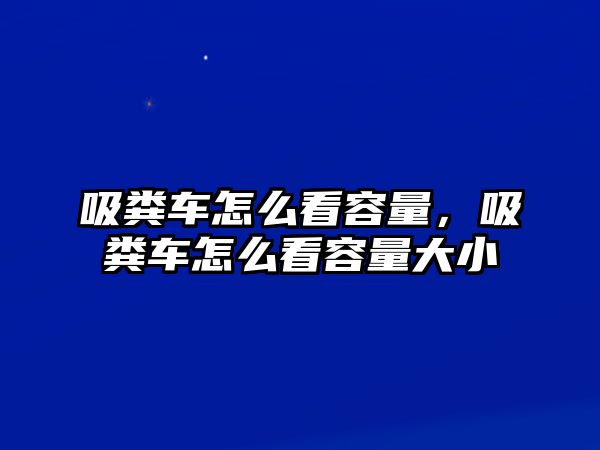 吸粪车怎么看容量，吸粪车怎么看容量大小